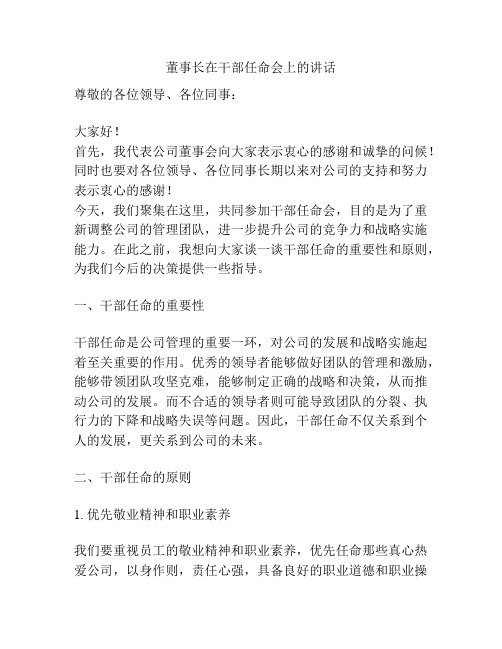 董事长在干部任命会上的讲话

尊敬的各位领导、各位同事：

大家好！
首先，我代表公司董事会向大家表示衷心的感谢和诚挚的问候！同时也要对各位领导、各位同事长期以来对公司的支持和努力表示衷心的感谢！
今天，我们聚集在这里，共同参加干部任命会，目的是为了重新调整公司的管理团队，进一步提升公司的竞争力和战略实施能力。在此之前，我想向大家谈一谈干部任命的重要性和原则，为我们今后的决策提供一些指导。

一、干部任命的重要性

干部任命是公司管理的重要一环，对公司的发展和战略实施起着至关重要的作用。优秀的领导者能够做好团队的管理和激励，能够带领团队攻坚克难，能够制定正确的战略和决策，从而推动公司的发展。而不合适的领导者则可能导致团队的分裂、执行力的下降和战略失误等问题。因此，干部任命不仅关系到个人的发展，更关系到公司的未来。

二、干部任命的原则

1. 优先敬业精神和职业素养

我们要重视员工的敬业精神和职业素养，优先任命那些真心热爱公司，以身作则，责任心强，具备良好的职业道德和职业操